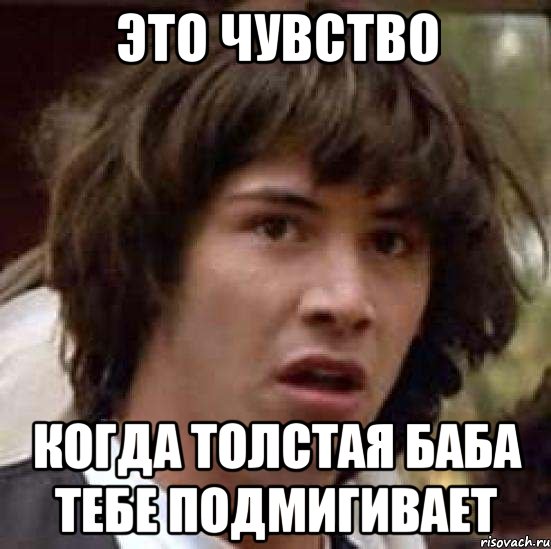 ЭТО ЧУВСТВО

КОГДА ТОЛСТАЯ БАБА ТЕБЕ ПОДМИГИВАЕТ

risovach.ru